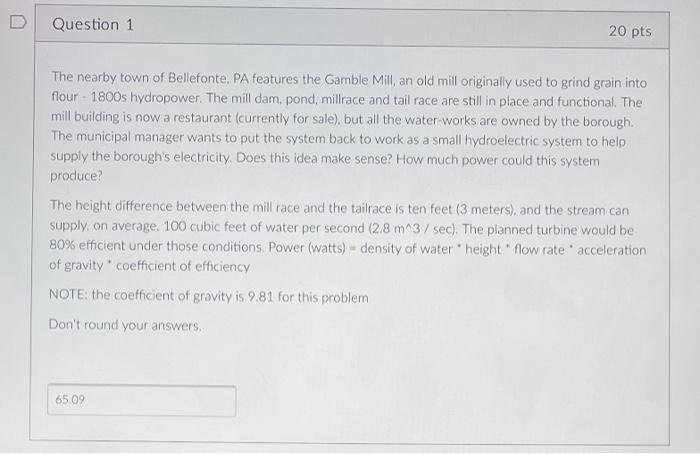 Question 1

20 pts

The nearby town of Bellefonte, PA features the Gamble Mill, an old mill originally used to grind grain into flour - 1800s hydropower. The mill dam, pond, millrace and tail race are still in place and functional. The mill building is now a restaurant (currently for sale), but all the water-works are owned by the borough. The municipal manager wants to put the system back to work as a small hydroelectric system to help supply the borough's electricity. Does this idea make sense? How much power could this system produce?

The height difference between the mill race and the tailrace is ten feet (3 meters), and the stream can supply, on average, 100 cubic feet of water per second (2.8 m^3 / sec). The planned turbine would be 80% efficient under those conditions. Power (watts) = density of water * height * flow rate * acceleration of gravity * coefficient of efficiency

NOTE: the coefficient of gravity is 9.81 for this problem

Don't round your answers.

65.09